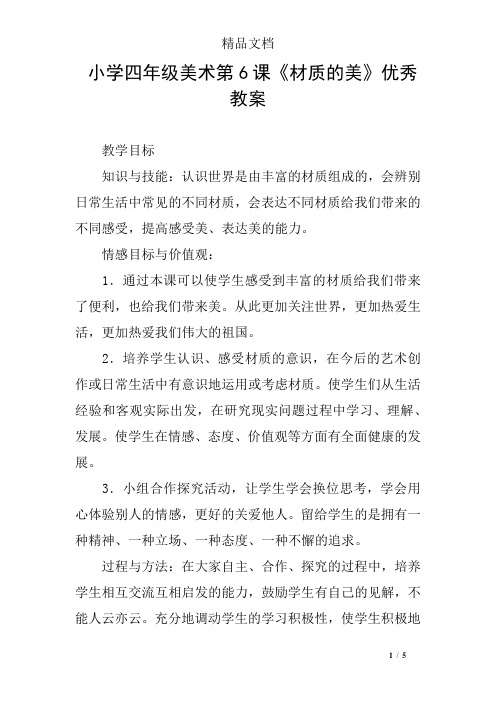 精品文档

小学四年级美术第6课《材质的美》优秀教案

教学目标

知识与技能：认识世界是由丰富的材质组成的，会辨别日常生活中常见的不同材质，会表达不同材质给我们带来的不同感受，提高感受美、表达美的能力。

情感目标与价值观：

1．通过本课可以使学生感受到丰富的材质给我们带来了便利，也给我们带来美。从此更加关注世界，更加热爱生活，更加热爱我们伟大的祖国。

2．培养学生认识、感受材质的意识，在今后的艺术创作或日常生活中有意识地运用或考虑材质。使学生们从生活经验和客观实际出发，在研究现实问题过程中学习、理解、发展。使学生在情感、态度、价值观等方面有全面健康的发展。

3．小组合作探究活动，让学生学会换位思考，学会用心体验别人的情感，更好的关爱他人。留给学生的是拥有一种精神、一种立场、一种态度、一种不懈的追求。

过程与方法：在大家自主、合作、探究的过程中，培养学生相互交流互相启发的能力，鼓励学生有自己的见解，不能人云亦云。充分地调动学生的学习积极性，使学生积极地

1 / 5